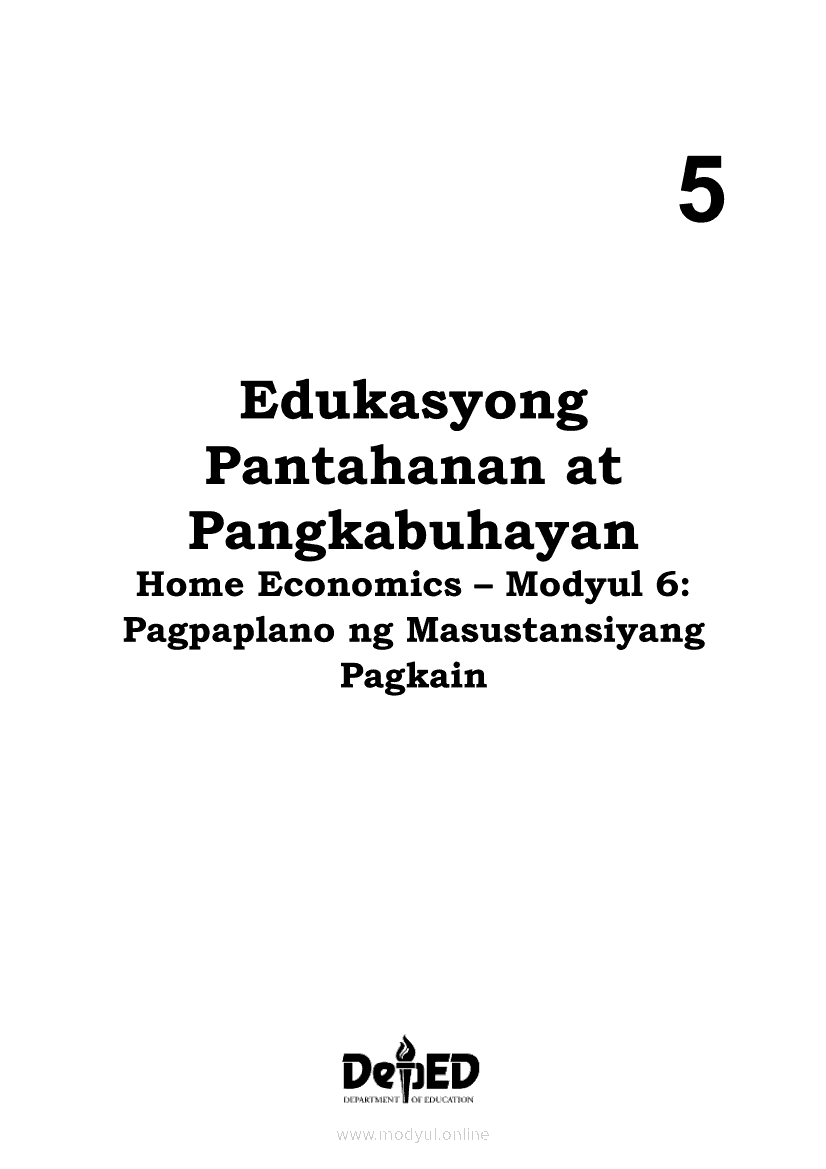 5

Edukasyong Pantahanan at Pangkabuhayan

Home Economics – Modyul 6: Pagpaplano ng Masustansiyang Pagkain

DepED
DEPARTMENT OF EDUCATION

www.modyul.online